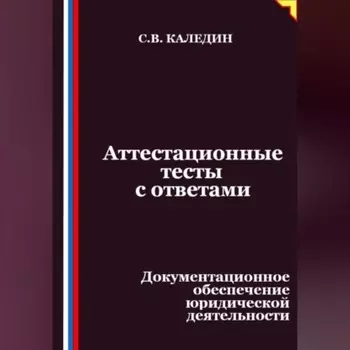 С.В. КАЛЕДИН

Аттестационные тесты с ответами

Документационное обеспечение юридической деятельности